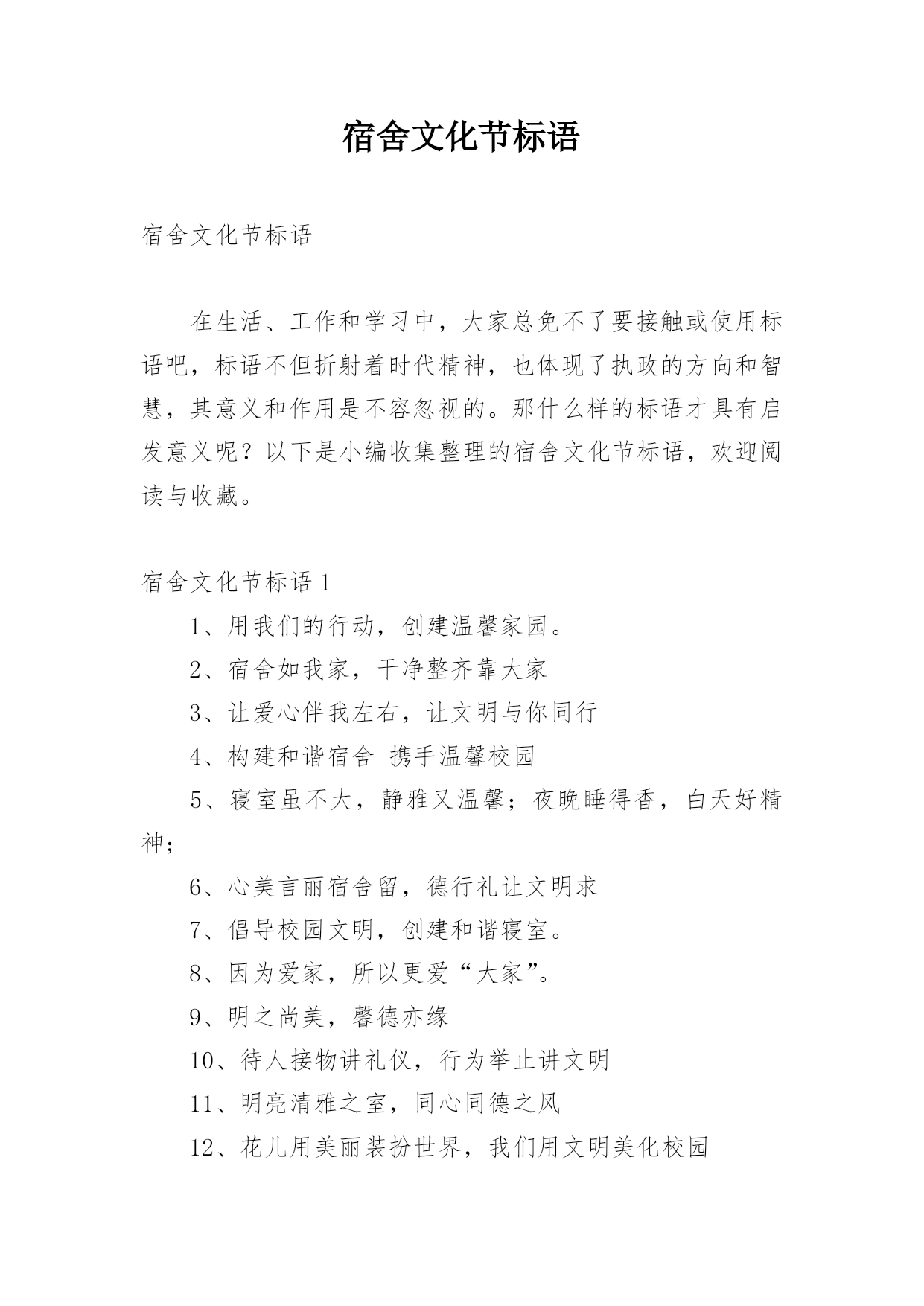 宿舍文化节标语

宿舍文化节标语

在生活、工作和学习中，大家总免不了要接触或使用标语吧，标语不但折射着时代精神，也体现了执政的方向和智慧，其意义和作用是不容忽视的。那什么样的标语才具有启发意义呢？以下是小编收集整理的宿舍文化节标语，欢迎阅读与收藏。

宿舍文化节标语 1

1、用我们的行动，创建温馨家园。

2、宿舍如我家，干净整齐靠大家

3、让爱心伴我左右，让文明与你同行

4、构建和谐宿舍 携手温馨校园

5、寝室虽不大，静雅又温馨；夜晚睡得香，白天好精神；

6、心美言丽宿舍留，德行礼让文明求

7、倡导校园文明，创建和谐寝室。

8、因为爱家，所以更爱“大家”。

9、明之尚美，馨德亦缘

10、待人接物讲礼仪，行为举止讲文明

11、明亮清雅之室，同心同德之风

12、花儿用美丽装扮世界，我们用文明美化校园